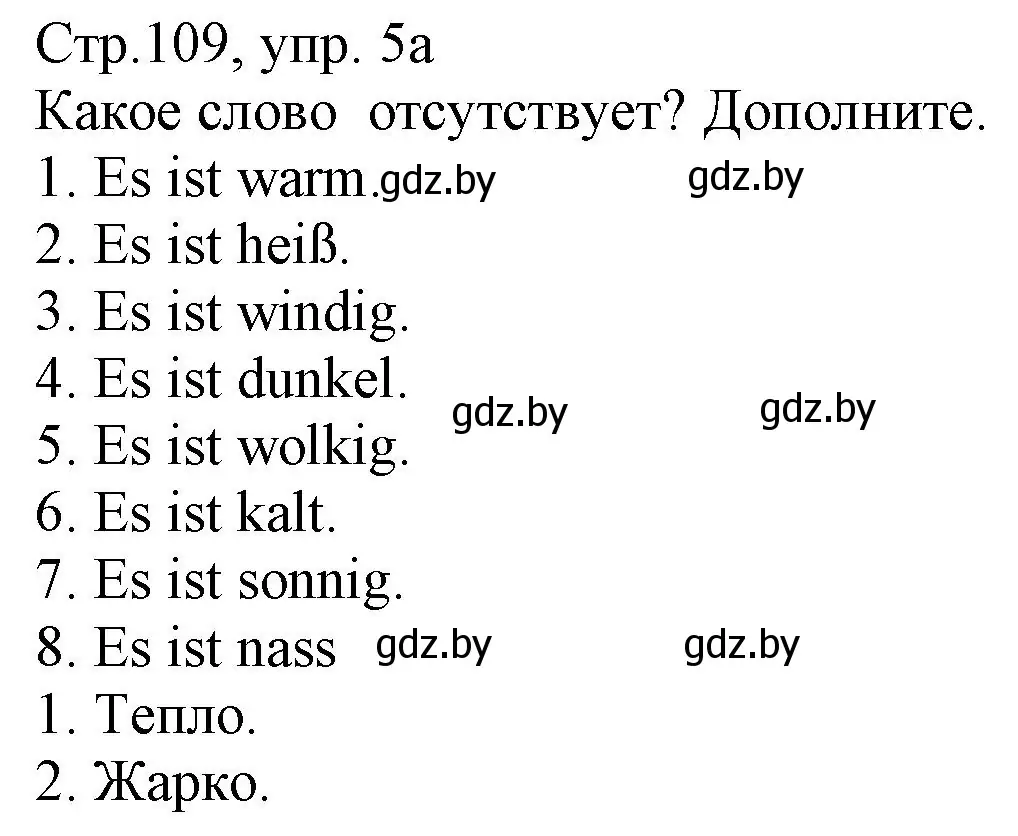 Стр.109, упр. 5а
Какое слово отсутствует? Дополните.
1. Es ist warm. gdz.by gdz.by
2. Es ist heiß.
3. Es ist windig.
4. Es ist dunkel. gdz.by gdz.by
5. Es ist wolkig.
6. Es ist kalt.
7. Es ist sonnig.
8. Es ist nass gdz.by gdz.by
1. Тепло.
2. Жарко.